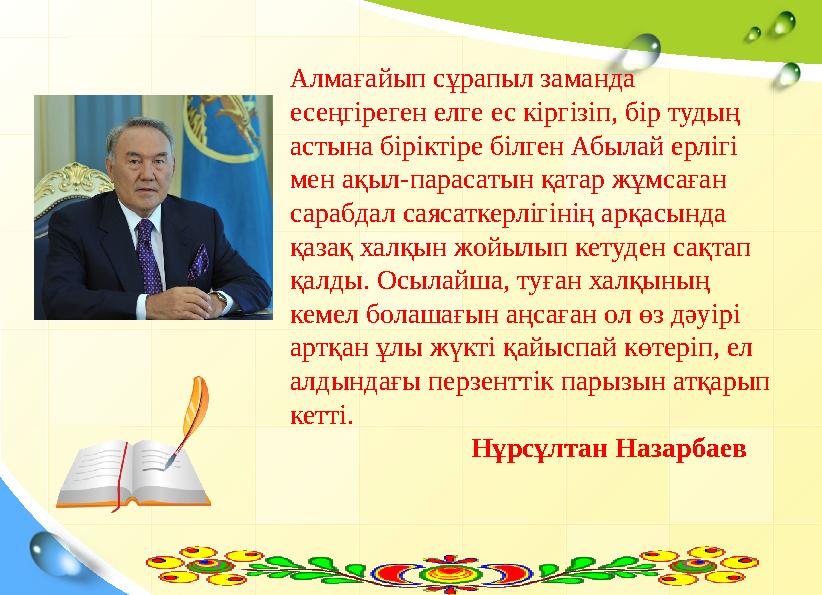 Алмағайып сұрапыл заманда есеңгіреген елге ес кіргізіп, бір тудың астына біріктіре білген Абылай ерлігі мен ақыл-парасатын қатар жұмсаған сарабдал саясаткерлігінің арқасында қазақ халқын жойылып кетуден сақтап қалды. Осылайша, туған халқының кемел болашағын аңсаған ол өз дәуірі артқан ұлы жүкті қайыспай көтеріп, ел алдындағы перзенттік парызын атқарып кетті.

Нұрсұлтан Назарбаев